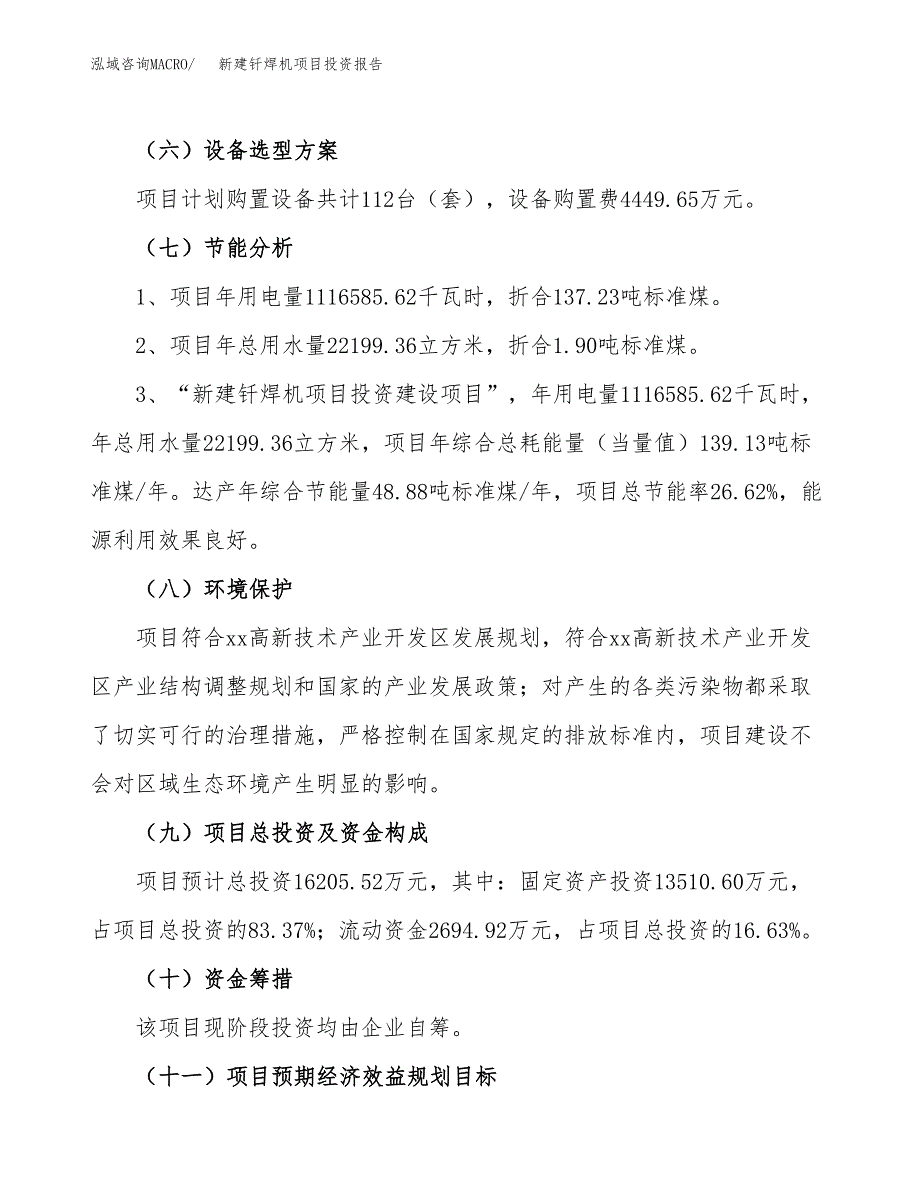 泓域咨询MACRO/　新建钎焊机项目投资报告

（六）设备选型方案

项目计划购置设备共计112台（套），设备购置费4449.65万元。

（七）节能分析

1、项目年用电量1116585.62千瓦时，折合137.23吨标准煤。

2、项目年总用水量22199.36立方米，折合1.90吨标准煤。

3、“新建钎焊机项目投资建设项目”，年用电量1116585.62千瓦时，年总用水量22199.36立方米，项目年综合总耗能量（当量值）139.13吨标准煤/年。达产年综合节能量48.88吨标准煤/年，项目总节能率26.62%，能源利用效果良好。

（八）环境保护

项目符合xx高新技术产业开发区发展规划，符合xx高新技术产业开发区产业结构调整规划和国家的产业发展政策；对产生的各类污染物都采取了切实可行的治理措施，严格控制在国家规定的排放标准内，项目建设不会对区域生态环境产生明显的影响。

（九）项目总投资及资金构成

项目预计总投资16205.52万元，其中：固定资产投资13510.60万元，占项目总投资的83.37%；流动资金2694.92万元，占项目总投资的16.63%。

（十）资金筹措

该项目现阶段投资均由企业自筹。

（十一）项目预期经济效益规划目标